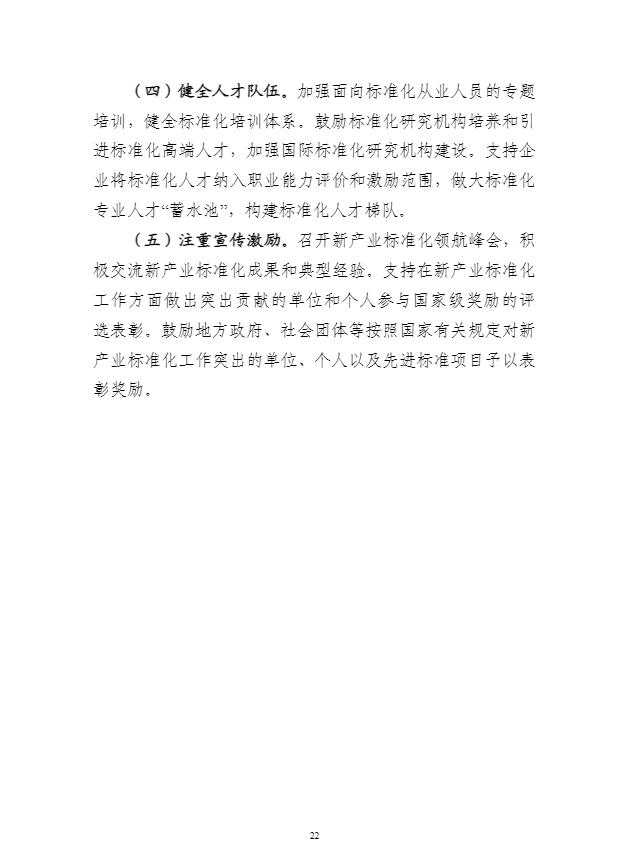 （四）健全人才队伍。加强面向标准化从业人员的专题培训，健全标准化培训体系。鼓励标准化研究机构培养和引进标准化高端人才，加强国际标准化研究机构建设。支持企业将标准化人才纳入职业能力评价和激励范围，做大标准化专业人才“蓄水池”，构建标准化人才梯队。

（五）注重宣传激励。召开新产业标准化领航峰会，积极交流新产业标准化成果和典型经验。支持在新产业标准化工作方面做出突出贡献的单位和个人参与国家级奖励的评选表彰。鼓励地方政府、社会团体等按照国家有关规定对新产业标准化工作突出的单位、个人以及先进标准项目予以表彰奖励。

22